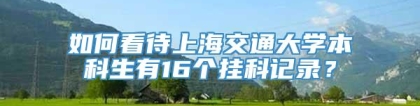 如何看待上海交通大学本科生有16个挂科记录？